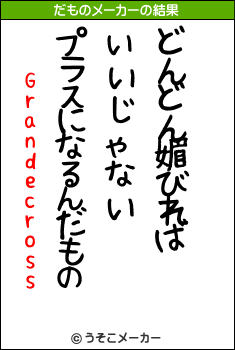 だものメーカーの結果

どんどん媚びれば
いいじゃない
プラスになるんだもの
Grandecross

© うそこメーカー